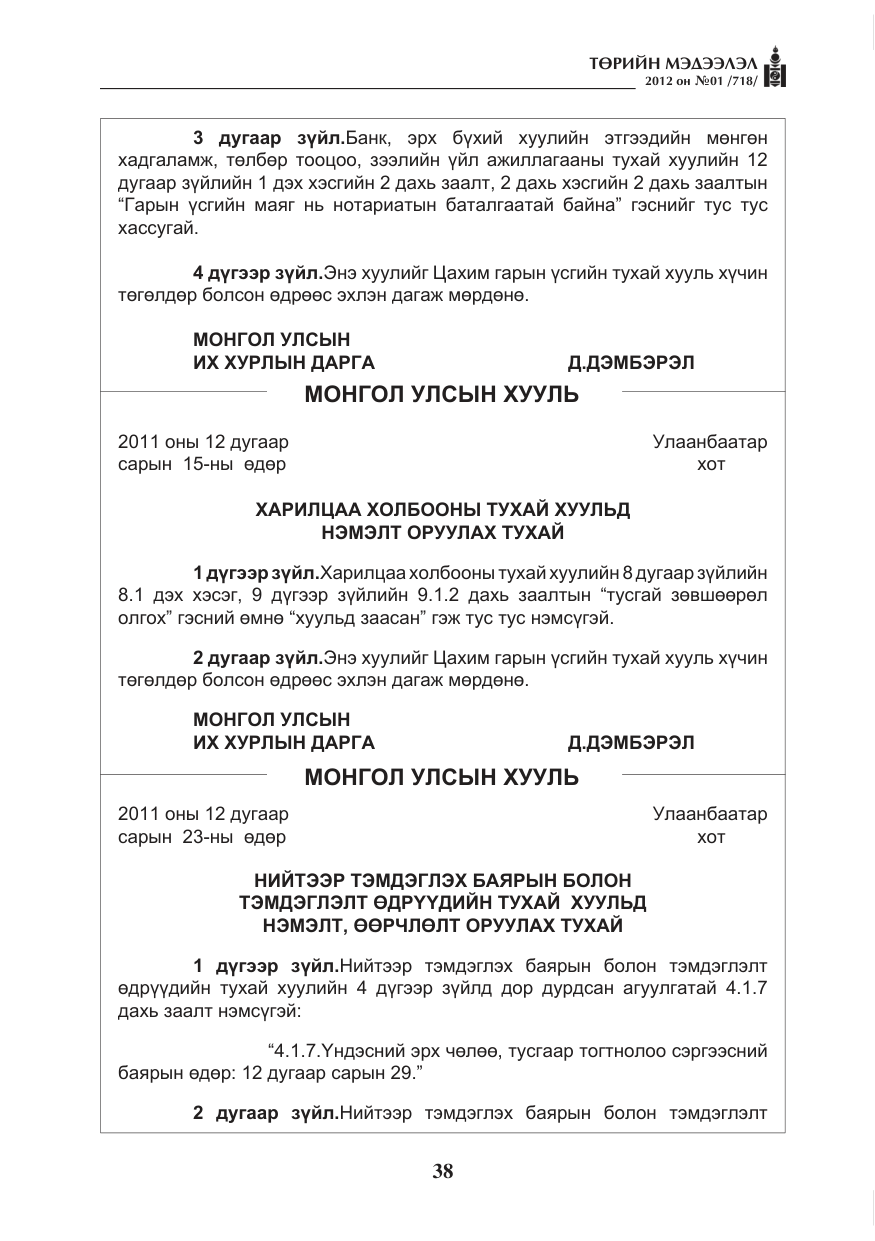 ТӨРИЙН МЭДЭЭЛЭЛ
2012 он №01 /718/

3 дугаар зүйл.Банк, эрх бүхий хуулийн этгээдийн мөнгөн хадгаламж, төлбөр тооцоо, зээлийн үйл ажиллагааны тухай хуулийн 12 дугаар зүйлийн 1 дэх хэсгийн 2 дахь заалт, 2 дахь хэсгийн 2 дахь заалтын "Гарын үсгийн маяг нь нотариатын баталгаатай байна" гэснийг тус тус хассугай.

4 дүгээр зүйл.Энэ хуулийг Цахим гарын үсгийн тухай хууль хүчин төгөлдөр болсон өдрөөс эхлэн дагаж мөрдөнө.

МОНГОЛ УЛСЫН
ИХ ХУРЛЫН ДАРГА Д.ДЭМБЭРЭЛ

МОНГОЛ УЛСЫН ХУУЛЬ

2011 оны 12 дугаар
сарын 15-ны өдөр

Улаанбаатар
хот

ХАРИЛЦАА ХОЛБООНЫ ТУХАЙ ХУУЛЬД
НЭМЭЛТ ОРУУЛАХ ТУХАЙ

1 дүгээр зүйл.Харилцаа холбооны тухай хуулийн 8 дугаар зүйлийн 8.1 дэх хэсэг, 9 дүгээр зүйлийн 9.1.2 дахь заалтын "тусгай зөвшөөрөл олгох" гэсний өмнө "хуульд заасан" гэж тус тус нэмсүгэй.

2 дугаар зүйл.Энэ хуулийг Цахим гарын үсгийн тухай хууль хүчин төгөлдөр болсон өдрөөс эхлэн дагаж мөрдөнө.

МОНГОЛ УЛСЫН
ИХ ХУРЛЫН ДАРГА Д.ДЭМБЭРЭЛ

МОНГОЛ УЛСЫН ХУУЛЬ

2011 оны 12 дугаар
сарын 23-ны өдөр

Улаанбаатар
хот

НИЙТЭЭР ТЭМДЭГЛЭХ БАЯРЫН БОЛОН
ТЭМДЭГЛЭЛТ ӨДРҮҮДИЙН ТУХАЙ ХУУЛЬД
НЭМЭЛТ, ӨӨРЧЛӨЛТ ОРУУЛАХ ТУХАЙ

1 дүгээр зүйл.Нийтээр тэмдэглэх баярын болон тэмдэглэлт өдрүүдийн тухай хуулийн 4 дүгээр зүйлд дор дурдсан агуулгатай 4.1.7 дахь заалт нэмсүгэй:

"4.1.7.Үндэсний эрх чөлөө, тусгаар тогтнолоо сэргээсний баярын өдөр: 12 дугаар сарын 29."

2 дугаар зүйл.Нийтээр тэмдэглэх баярын болон тэмдэглэлт

38